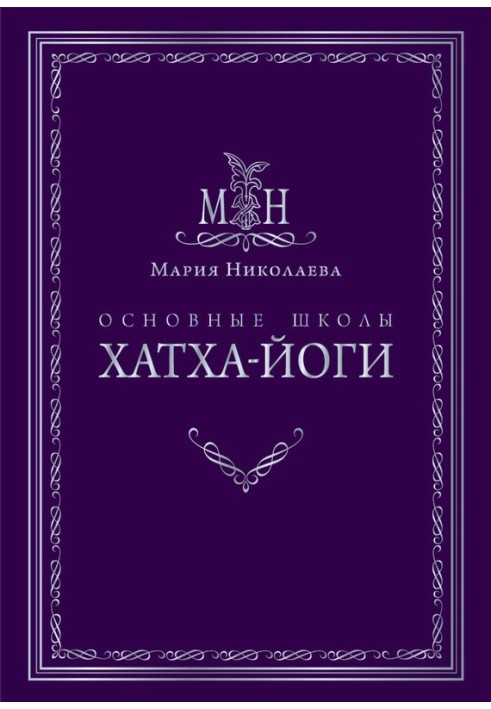 МН

Мария Николаева

ОСНОВНЫЕ ШКОЛЫ
ХАТХА-ЙОГИ